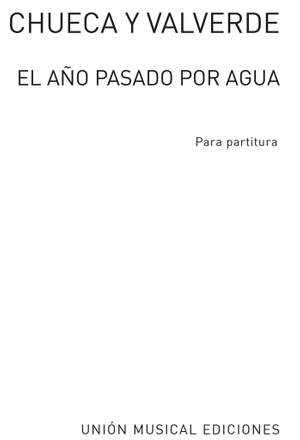 CHUECA Y VALVERDE

EL AÑO PASADO POR AGUA

Para partitura

UNIÓN MUSICAL EDICIONES